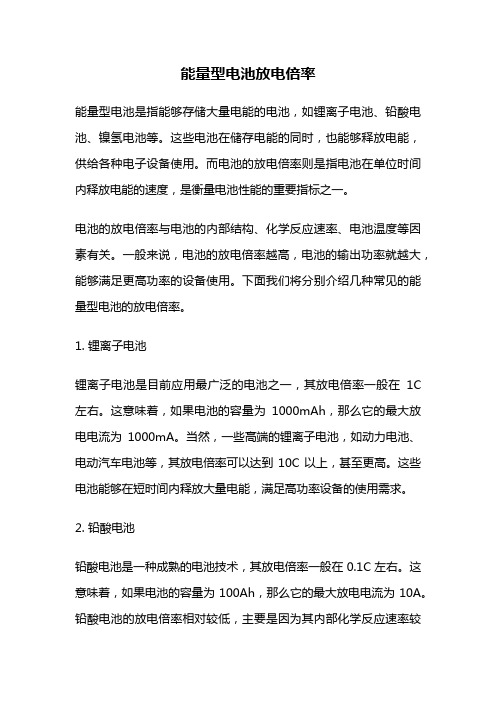 能量型电池放电倍率

能量型电池是指能够存储大量电能的电池，如锂离子电池、铅酸电池、镍氢电池等。这些电池在储存电能的同时，也能够释放电能，供给各种电子设备使用。而电池的放电倍率则是指电池在单位时间内释放电能的速度，是衡量电池性能的重要指标之一。

电池的放电倍率与电池的内部结构、化学反应速率、电池温度等因素有关。一般来说，电池的放电倍率越高，电池的输出功率就越大，能够满足更高功率的设备使用。下面我们将分别介绍几种常见的能量型电池的放电倍率。

1. 锂离子电池

锂离子电池是目前应用最广泛的电池之一，其放电倍率一般在 1C 左右。这意味着，如果电池的容量为 1000mAh，那么它的最大放电电流为 1000mA。当然，一些高端的锂离子电池，如动力电池、电动汽车电池等，其放电倍率可以达到 10C 以上，甚至更高。这些电池能够在短时间内释放大量电能，满足高功率设备的使用需求。

2. 铅酸电池

铅酸电池是一种成熟的电池技术，其放电倍率一般在 0.1C 左右。这意味着，如果电池的容量为 100Ah，那么它的最大放电电流为 10A。铅酸电池的放电倍率相对较低，主要是因为其内部化学反应速率较